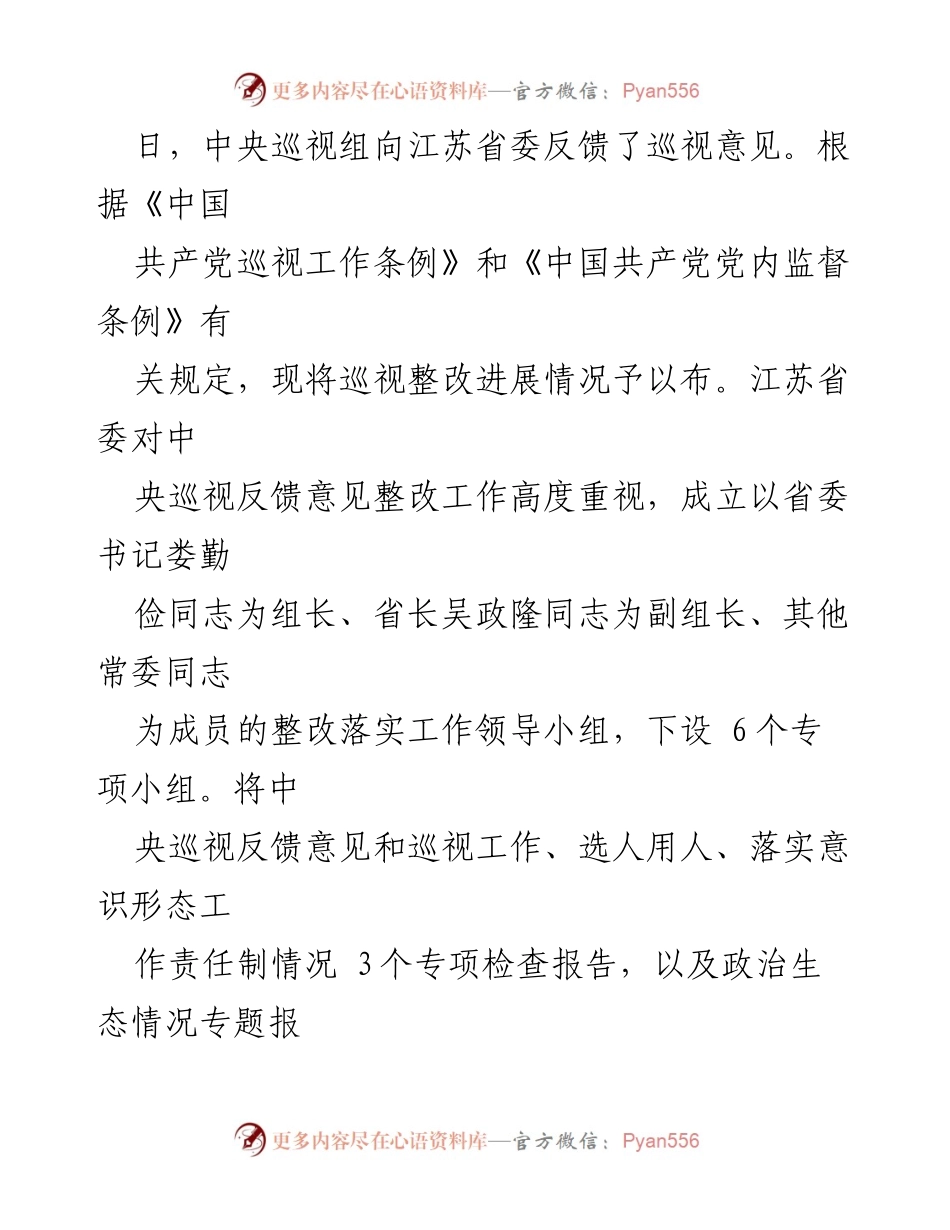 更多内容尽在心语资料库—官方微信：Pyan556

日，中央巡视组向江苏省委反馈了巡视意见。根据《中国
共产党巡视工作条例》和《中国共产党党内监督条例》有
关规定，现将巡视整改进展情况予以布。江苏省委对中
央巡视反馈意见整改工作高度重视，成立以省委书记娄勤
俭同志为组长、省长吴政隆同志为副组长、其他常委同志
为成员的整改落实工作领导小组，下设 6个专项小组。将中
央巡视反馈意见和巡视工作、选人用人、落实意识形态工
作责任制情况 3个专项检查报告，以及政治生态情况专题报

更多内容尽在心语资料库—官方微信：Pyan556